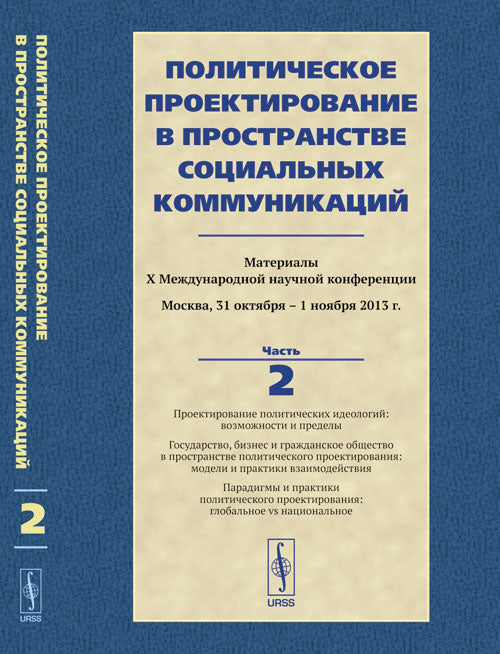 ПОЛИТИЧЕСКОЕ ПРОЕКТИРОВАНИЕ В ПРОСТРАНСТВЕ СОЦИАЛЬНЫХ КОММУНИКАЦИЙ

2

URSS

ПОЛИТИЧЕСКОЕ ПРОЕКТИРОВАНИЕ В ПРОСТРАНСТВЕ СОЦИАЛЬНЫХ КОММУНИКАЦИЙ

Материалы
X Международной научной конференции

Москва, 31 октября – 1 ноября 2013 г.

Часть
2

Проектирование политических идеологий: возможности и пределы

Государство, бизнес и гражданское общество в пространстве политического проектирования: модели и практики взаимодействия

Парадигмы и практики политического проектирования: глобальное vs национальное

URSS